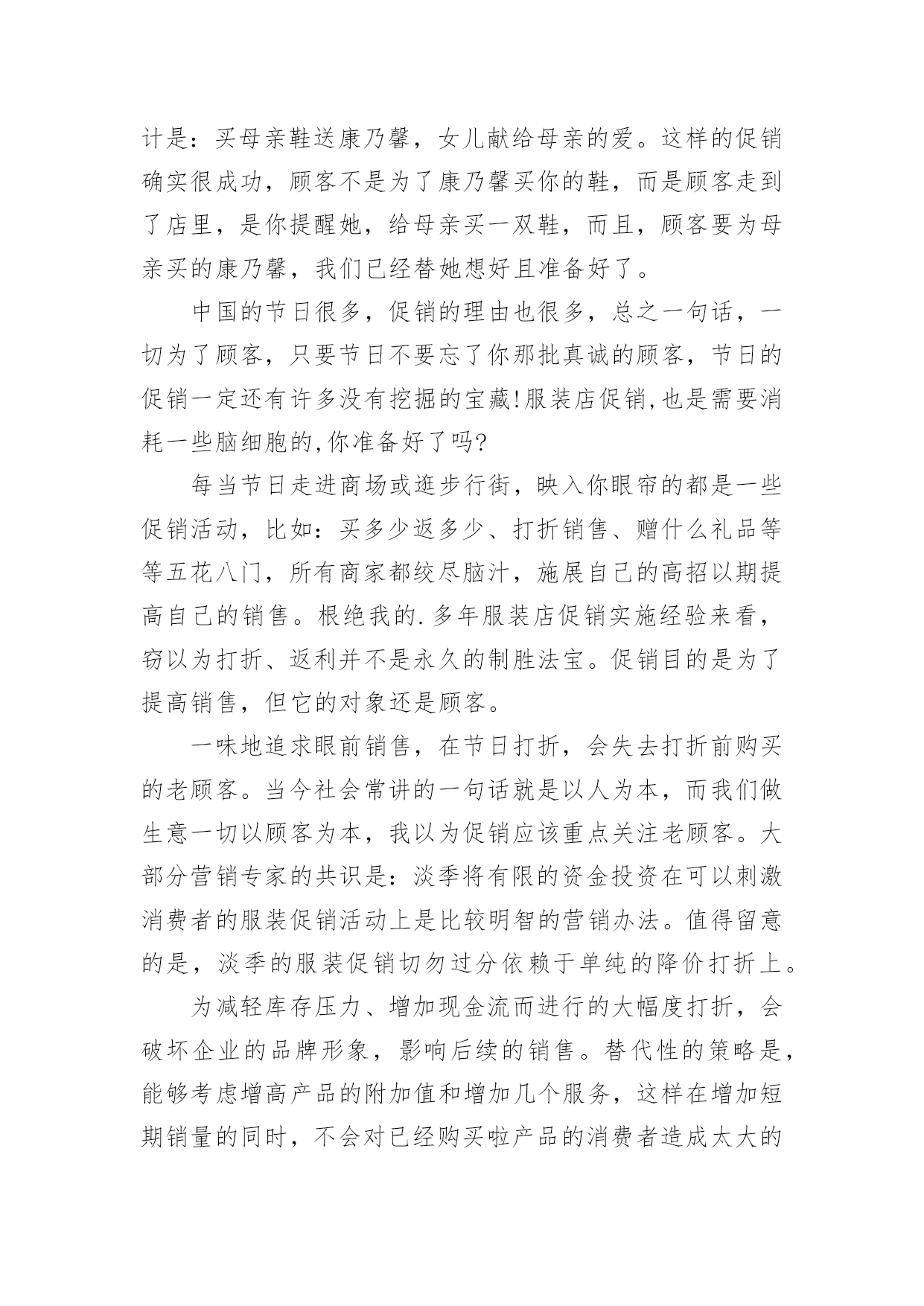 计是：买母亲鞋送康乃馨，女儿献给母亲的爱。这样的促销确实很成功，顾客不是为了康乃馨买你的鞋，而是顾客走到了店里，是你提醒她，给母亲买一双鞋，而且，顾客要为母亲买的康乃馨，我们已经替她想好且准备好了。

中国的节日很多，促销的理由也很多，总之一句话，一切为了顾客，只要节日不要忘了你那批真诚的顾客，节日的促销一定还有许多没有挖掘的宝藏!服装店促销,也是需要消耗一些脑细胞的,你准备好了吗?

每当节日走进商场或逛步行街，映入你眼帘的都是一些促销活动，比如：买多少返多少、打折销售、赠什么礼品等等五花八门，所有商家都绞尽脑汁，施展自己的高招以期提高自己的销售。根绝我的.多年服装店促销实施经验来看，窃以为打折、返利并不是永久的制胜法宝。促销目的是为了提高销售，但它的对象还是顾客。

一味地追求眼前销售，在节日打折，会失去打折前购买的老顾客。当今社会常讲的一句话就是以人为本，而我们做生意一切以顾客为本，我以为促销应该重点关注老顾客。大部分营销专家的共识是：淡季将有限的资金投资在可以刺激消费者的服装促销活动上是比较明智的营销办法。值得留意的是，淡季的服装促销切勿过分依赖于单纯的降价打折上。

为减轻库存压力、增加现金流而进行的大幅度打折，会破坏企业的品牌形象，影响后续的销售。替代性的策略是，能够考虑增高产品的附加值和增加几个服务，这样在增加短期销量的同时，不会对已经购买啦产品的消费者造成太大的